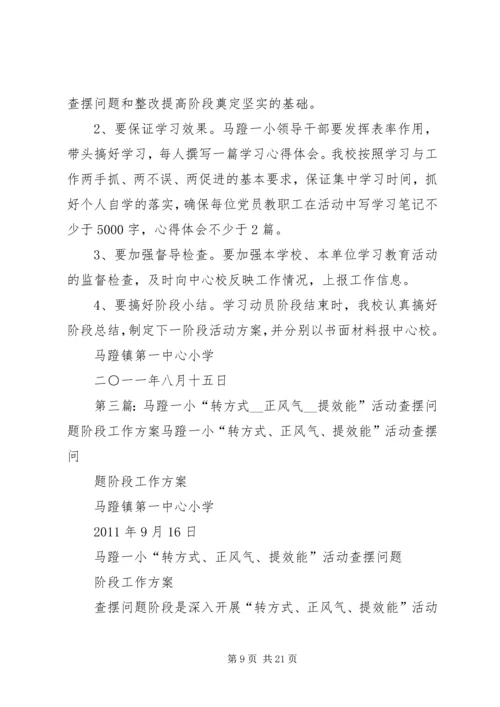 查摆问题和整改提高阶段奠定坚实的基础。

2、要保证学习效果。马蹬一小领导干部要发挥表率作用，带头搞好学习，每人撰写一篇学习心得体会。我校按照学习与工作两手抓、两不误、两促进的基本要求，保证集中学习时间，抓好个人自学的落实，确保每位党员教职工在活动中写学习笔记不少于5000字，心得体会不少于2篇。

3、要加强督导检查。要加强本学校、本单位学习教育活动的监督检查，及时向中心校反映工作情况，上报工作信息。

4、要搞好阶段小结。学习动员阶段结束时，我校认真搞好阶段总结，制定下一阶段活动方案，并分别以书面材料报中心校。

马蹬镇第一中心小学

二〇一一年八月十五日

第三篇：马蹬一小“转方式__正风气__提效能”活动查摆问题阶段工作方案马蹬一小“转方式、正风气、提效能”活动查摆问

题阶段工作方案

马蹬镇第一中心小学

2011年9月16日

马蹬一小“转方式、正风气、提效能”活动查摆问题

阶段工作方案

查摆问题阶段是深入开展“转方式、正风气、提效能”活动

第9页 共21页